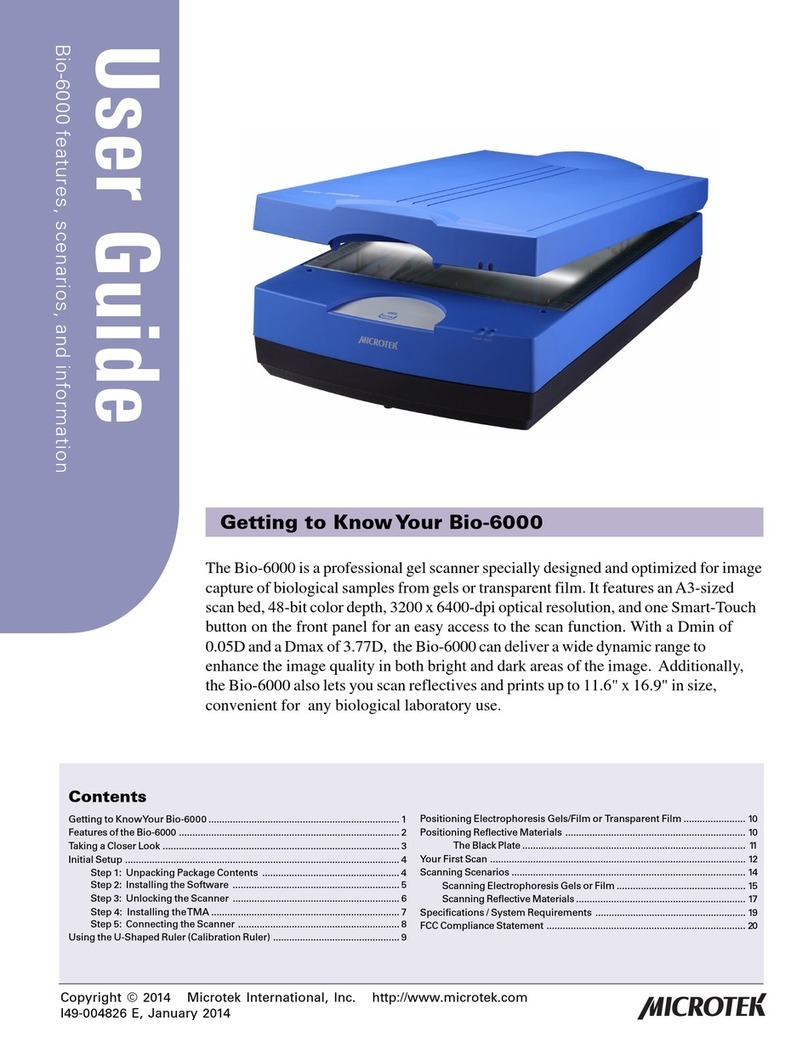 User Guide
Bio-6000 features, scenarios, and information

MICROTEK

Getting to Know Your Bio-6000

The Bio-6000 is a professional gel scanner specially designed and optimized for image capture of biological samples from gels or transparent film. It features an A3-sized scan bed, 48-bit color depth, 3200 x 6400-dpi optical resolution, and one Smart-Touch button on the front panel for an easy access to the scan function. With a Dmin of 0.05D and a Dmax of 3.77D, the Bio-6000 can deliver a wide dynamic range to enhance the image quality in both bright and dark areas of the image. Additionally, the Bio-6000 also lets you scan reflectives and prints up to 11.6" x 16.9" in size, convenient for any biological laboratory use.

Contents

Getting to Know Your Bio-6000 ........ 1
Features of the Bio-6000 ........ 2
Taking a Closer Look ........ 3
Initial Setup ........ 4
Step 1: Unpacking Package Contents ........ 4
Step 2: Installing the Software ........ 5
Step 3: Unlocking the Scanner ........ 6
Step 4: Installing the TMA ........ 7
Step 5: Connecting the Scanner ........ 8
Using the U-Shaped Ruler (Calibration Ruler) ........ 9

Positioning Electrophoresis Gels/Film or Transparent Film ........ 10
Positioning Reflective Materials ........ 10
The Black Plate ........ 11
Your First Scan ........ 12
Scanning Scenarios ........ 14
Scanning Electrophoresis Gels or Film ........ 15
Scanning Reflective Materials ........ 17
Specifications / System Requirements ........ 19
FCC Compliance Statement ........ 20

Copyright © 2014 Microtek International, Inc. http://www.microtek.com
I49-004826 E, January 2014

MICROTEK